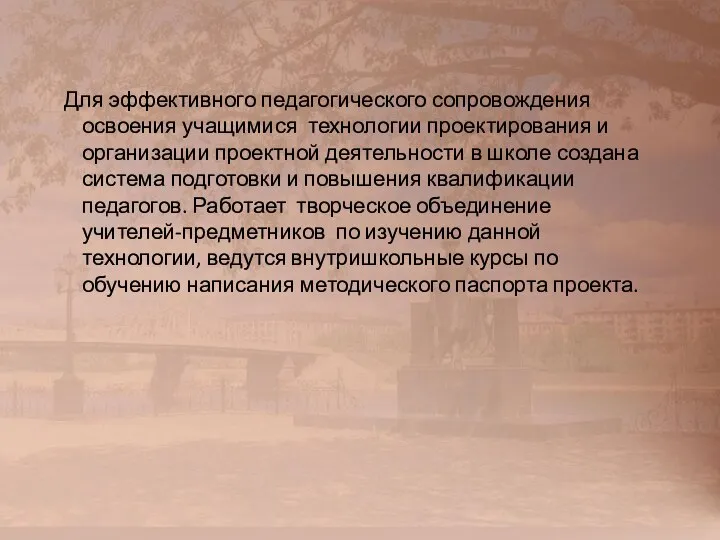 Для эффективного педагогического сопровождения освоения учащимися технологии проектирования и организации проектной деятельности в школе создана система подготовки и повышения квалификации педагогов. Работает творческое объединение учителей-предметников по изучению данной технологии, ведутся внутришкольные курсы по обучению написания методического паспорта проекта.